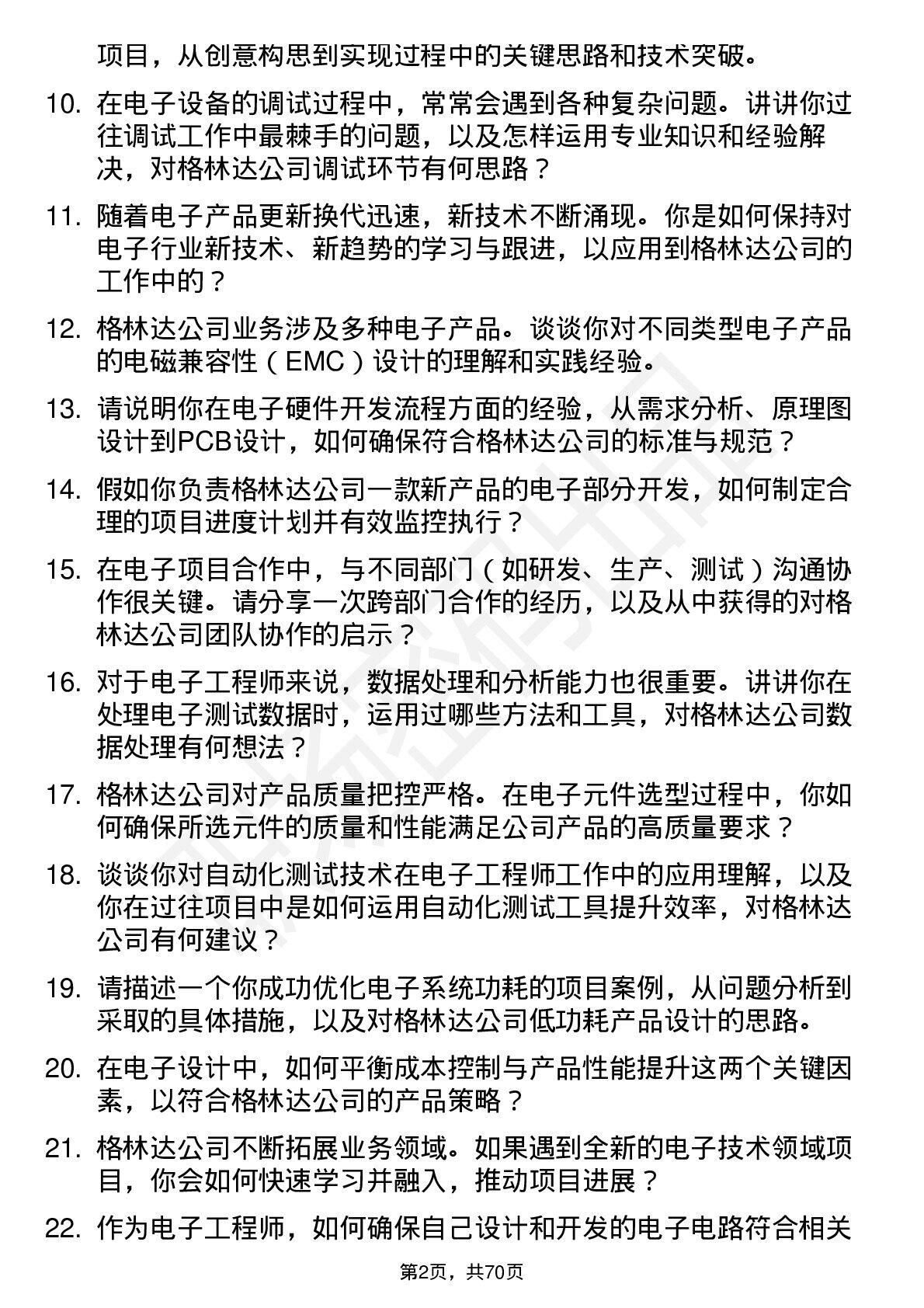 项目，从创意构思到实现过程中的关键思路和技术突破。

10. 在电子设备的调试过程中，常常会遇到各种复杂问题。讲讲你过往调试工作中最棘手的问题，以及怎样运用专业知识和经验解决，对格林达公司调试环节有何思路？

11. 随着电子产品更新换代迅速，新技术不断涌现。你是如何保持对电子行业新技术、新趋势的学习与跟进，以应用到格林达公司的工作中的？

12. 格林达公司业务涉及多种电子产品。谈谈你对不同类型电子产品的电磁兼容性（EMC）设计的理解和实践经验。

13. 请说明你在电子硬件开发流程方面的经验，从需求分析、原理图设计到PCB设计，如何确保符合格林达公司的标准与规范？

14. 假如你负责格林达公司一款新产品的电子部分开发，如何制定合理的项目进度计划并有效监控执行？

15. 在电子项目合作中，与不同部门（如研发、生产、测试）沟通协作很关键。请分享一次跨部门合作的经历，以及从中获得的对格林达公司团队协作的启示？

16. 对于电子工程师来说，数据处理和分析能力也很重要。讲讲你在处理电子测试数据时，运用过哪些方法和工具，对格林达公司数据处理有何想法？

17. 格林达公司对产品质量把控严格。在电子元件选型过程中，你如何确保所选元件的质量和性能满足公司产品的高质量要求？

18. 谈谈你对自动化测试技术在电子工程师工作中的应用理解，以及你在过往项目中是如何运用自动化测试工具提升效率，对格林达公司有何建议？

19. 请描述一个你成功优化电子系统功耗的项目案例，从问题分析到采取的具体措施，以及对格林达公司低功耗产品设计的思路。

20. 在电子设计中，如何平衡成本控制与产品性能提升这两个关键因素，以符合格林达公司的产品策略？

21. 格林达公司不断拓展业务领域。如果遇到全新的电子技术领域项目，你会如何快速学习并融入，推动项目进展？

22. 作为电子工程师，如何确保自己设计和开发的电子电路符合相关

第2页，共70页